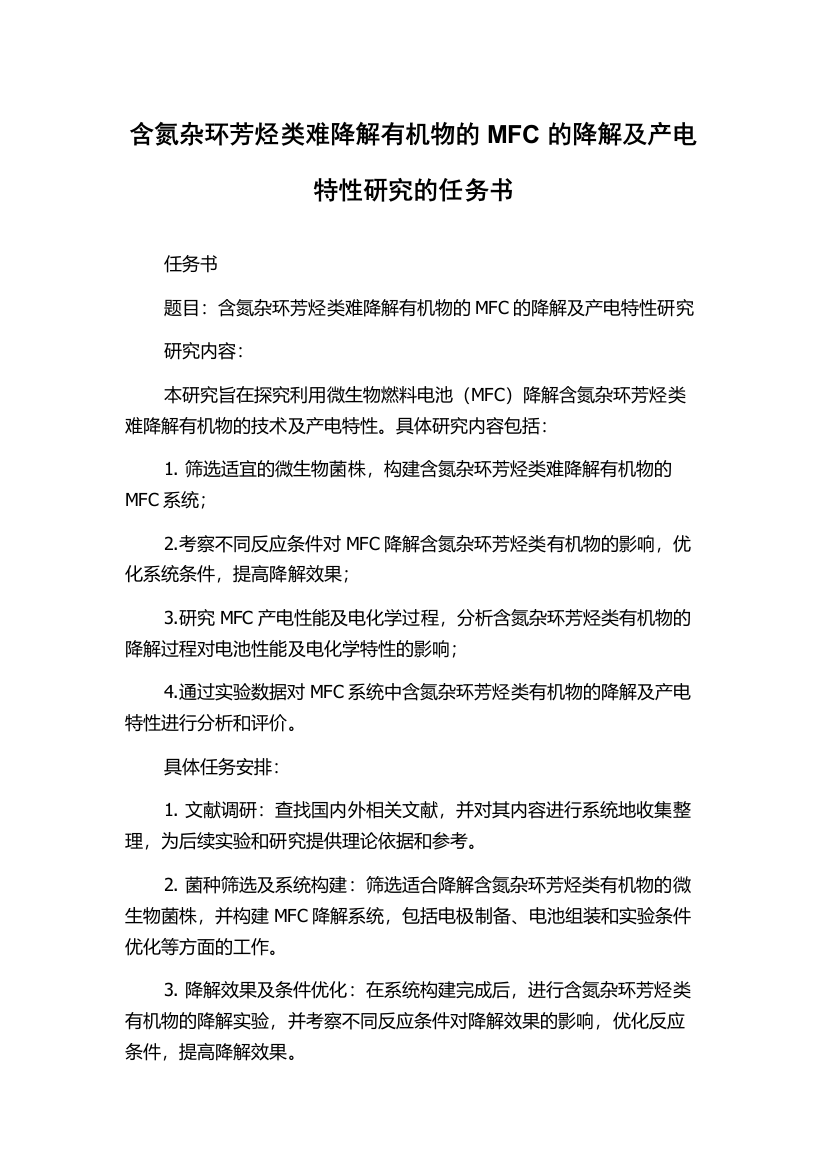 含氮杂环芳烃类难降解有机物的 MFC 的降解及产电特性研究的任务书

任务书

题目：含氮杂环芳烃类难降解有机物的 MFC 的降解及产电特性研究

研究内容：

本研究旨在探究利用微生物燃料电池（MFC）降解含氮杂环芳烃类难降解有机物的技术及产电特性。具体研究内容包括：

1. 筛选适宜的微生物菌株，构建含氮杂环芳烃类难降解有机物的 MFC 系统；

2.考察不同反应条件对 MFC 降解含氮杂环芳烃类有机物的影响，优化系统条件，提高降解效果；

3.研究 MFC 产电性能及电化学过程，分析含氮杂环芳烃类有机物的降解过程对电池性能及电化学特性的影响；

4.通过实验数据对 MFC 系统中含氮杂环芳烃类有机物的降解及产电特性进行分析和评价。

具体任务安排：

1. 文献调研：查找国内外相关文献，并对其内容进行系统地收集整理，为后续实验和研究提供理论依据和参考。

2. 菌种筛选及系统构建：筛选适合降解含氮杂环芳烃类有机物的微生物菌株，并构建 MFC 降解系统，包括电极制备、电池组装和实验条件优化等方面的工作。

3. 降解效果及条件优化：在系统构建完成后，进行含氮杂环芳烃类有机物的降解实验，并考察不同反应条件对降解效果的影响，优化反应条件，提高降解效果。